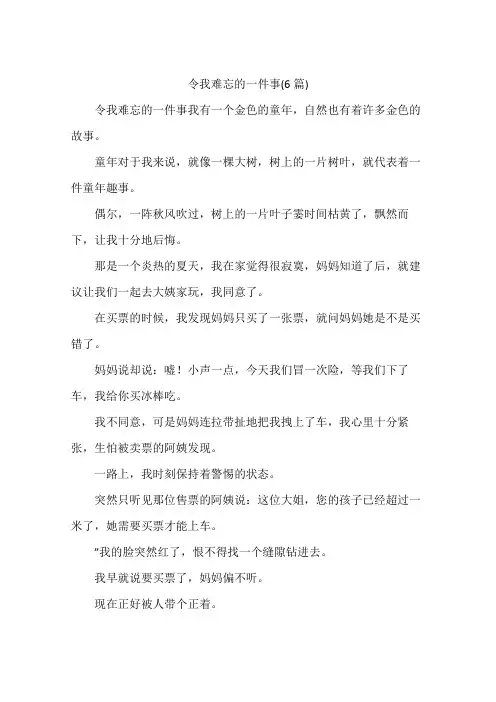 令我难忘的一件事(6 篇)

令我难忘的一件事我有一个金色的童年，自然也有着许多金色的故事。

童年对于我来说，就像一棵大树，树上的一片树叶，就代表着一件童年趣事。

偶尔，一阵秋风吹过，树上的一片叶子霎时间枯黄了，飘然而下，让我十分地后悔。

那是一个炎热的夏天，我在家觉得很寂寞，妈妈知道了后，就建议让我们一起去大姨家玩，我同意了。

在买票的时候，我发现妈妈只买了一张票，就问妈妈她是不是买错了。

妈妈说却说：嘘！小声一点，今天我们冒一次险，等我们下了车，我给你买冰棒吃。

我不同意，可是妈妈连拉带扯地把我拽上了车，我心里十分紧张，生怕被卖票的阿姨发现。

一路上，我时刻保持着警惕的状态。

突然只听见那位售票的阿姨说：这位大姐，您的孩子已经超过一米了，她需要买票才能上车。

"我的脸突然红了，恨不得找一个缝隙钻进去。

我早就说要买票了，妈妈偏不听。

现在正好被人带个正着。